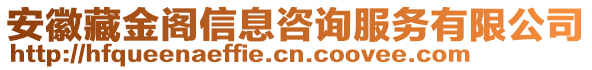 安徽藏金阁信息咨询服务有限公司
http://hfqueenaeffie.cn.coovee.com